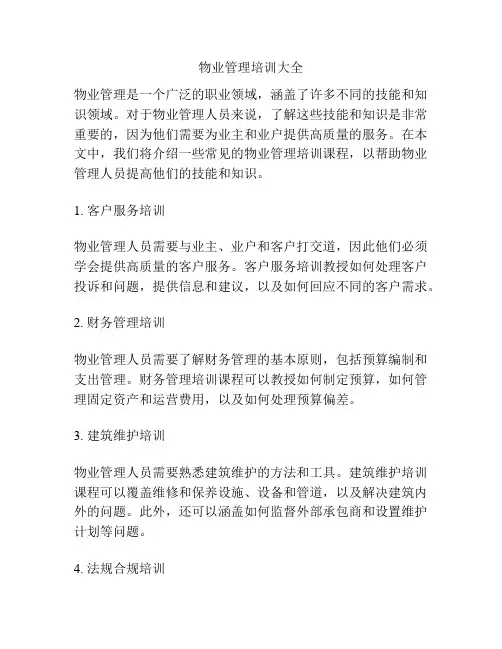 物业管理培训大全

物业管理是一个广泛的职业领域，涵盖了许多不同的技能和知识领域。对于物业管理人员来说，了解这些技能和知识是非常重要的，因为他们需要为业主和业户提供高质量的服务。在本文中，我们将介绍一些常见的物业管理培训课程，以帮助物业管理人员提高他们的技能和知识。

1. 客户服务培训

物业管理人员需要与业主、业户和客户打交道，因此他们必须学会提供高质量的客户服务。客户服务培训教授如何处理客户投诉和问题，提供信息和建议，以及如何回应不同的客户需求。

2. 财务管理培训

物业管理人员需要了解财务管理的基本原则，包括预算编制和支出管理。财务管理培训课程可以教授如何制定预算，如何管理固定资产和运营费用，以及如何处理预算偏差。

3. 建筑维护培训

物业管理人员需要熟悉建筑维护的方法和工具。建筑维护培训课程可以覆盖维修和保养设施、设备和管道，以及解决建筑内外的问题。此外，还可以涵盖如何监督外部承包商和设置维护计划等问题。

4. 法规合规培训